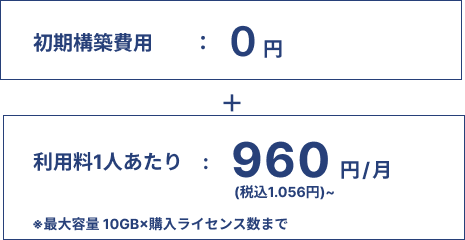 初期構築費用 ： 0 円

＋

利用料1人あたり ： 960 円/月
(税込1.056円)~

※最大容量 10GB×購入ライセンス数まで